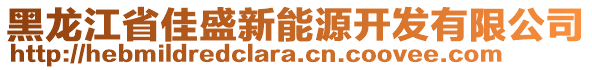 黑龙江省佳盛新能源开发有限公司
http://hebmildredclara.cn.coovee.com